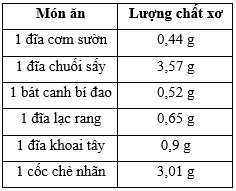 | Món ăn | Lượng chất xơ |
|---|---|
| 1 đĩa cơm sườn | 0,44 g |
| 1 đĩa chuối sấy | 3,57 g |
| 1 bát canh bí đao | 0,52 g |
| 1 đĩa lạc rang | 0,65 g |
| 1 đĩa khoai tây | 0,9 g |
| 1 cốc chè nhãn | 3,01 g |